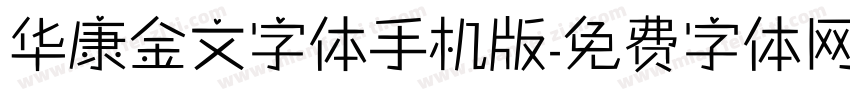 华康金文字体手机版-免费字体网